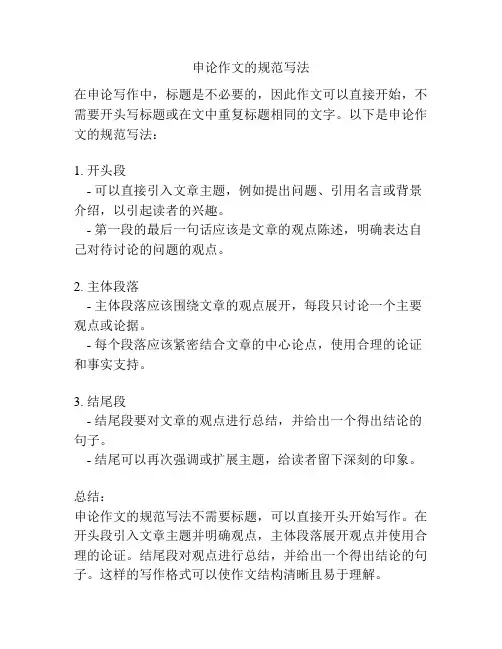 申论作文的规范写法

在申论写作中，标题是不必要的，因此作文可以直接开始，不需要开头写标题或在文中重复标题相同的文字。以下是申论作文的规范写法：

1. 开头段
- 可以直接引入文章主题，例如提出问题、引用名言或背景介绍，以引起读者的兴趣。
- 第一段的最后一句话应该是文章的观点陈述，明确表达自己对待讨论的问题的观点。

2. 主体段落
- 主体段落应该围绕文章的观点展开，每段只讨论一个主要观点或论据。
- 每个段落应该紧密结合文章的中心论点，使用合理的论证和事实支持。

3. 结尾段
- 结尾段要对文章的观点进行总结，并给出一个得出结论的句子。
- 结尾可以再次强调或扩展主题，给读者留下深刻的印象。

总结：
申论作文的规范写法不需要标题，可以直接开头开始写作。在开头段引入文章主题并明确观点，主体段落展开观点并使用合理的论证。结尾段对观点进行总结，并给出一个得出结论的句子。这样的写作格式可以使作文结构清晰且易于理解。